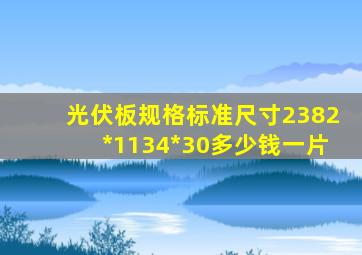 光伏板规格标准尺寸2382*1134*30多少钱一片